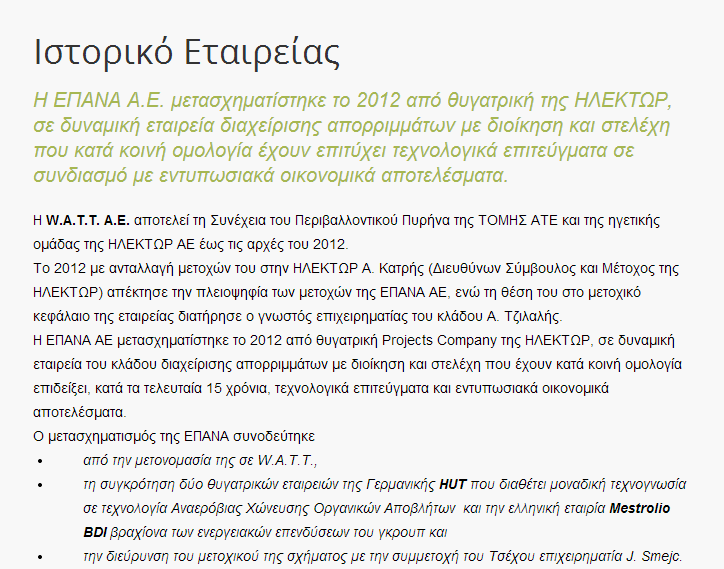 Ιστορικό Εταιρείας

Η ΕΠΑΝΑ Α.Ε. μετασχηματίστηκε το 2012 από θυγατρική της ΗΛΕΚΤΩΡ, σε δυναμική εταιρεία διαχείρισης απορριμμάτων με διοίκηση και στελέχη που κατά κοινή ομολογία έχουν επιτύχει τεχνολογικά επιτεύγματα σε συνδιασμό με εντυπωσιακά οικονομικά αποτελέσματα.

Η W.A.T.T. A.E. αποτελεί τη Συνέχεια του Περιβαλλοντικού Πυρήνα της ΤΟΜΗΣ ΑΤΕ και της ηγετικής ομάδας της ΗΛΕΚΤΩΡ ΑΕ έως τις αρχές του 2012.
Το 2012 με ανταλλαγή μετοχών του στην ΗΛΕΚΤΩΡ Α. Κατρής (Διευθύνων Σύμβουλος και Μέτοχος της ΗΛΕΚΤΩΡ) απέκτησε την πλειοψηφία των μετοχών της ΕΠΑΝΑ ΑΕ, ενώ τη θέση του στο μετοχικό κεφάλαιο της εταιρείας διατήρησε ο γνωστός επιχειρηματίας του κλάδου Α. Τζιλαλής.
Η ΕΠΑΝΑ ΑΕ μετασχηματίστηκε το 2012 από θυγατρική Projects Company της ΗΛΕΚΤΩΡ, σε δυναμική εταιρεία του κλάδου διαχείρισης απορριμμάτων με διοίκηση και στελέχη που έχουν κατά κοινή ομολογία επιδείξει, κατά τα τελευταία 15 χρόνια, τεχνολογικά επιτεύγματα και εντυπωσιακά οικονομικά αποτελέσματα.
Ο μετασχηματισμός της ΕΠΑΝΑ συνοδεύτηκε
• από την μετονομασία της σε W.A.T.T.,
• τη συγκρότηση δύο θυγατρικών εταιρειών της Γερμανικής HUT που διαθέτει μοναδική τεχνογνωσία σε τεχνολογία Αναερόβιας Χώνευσης Οργανικών Αποβλήτων και την ελληνική εταιρία Mestrolio BDI βραχίονα των ενεργειακών επενδύσεων του γκρουπ και
• την διεύρυνση του μετοχικού της σχήματος με την συμμετοχή του Τσέχου επιχειρηματία J. Smejc.